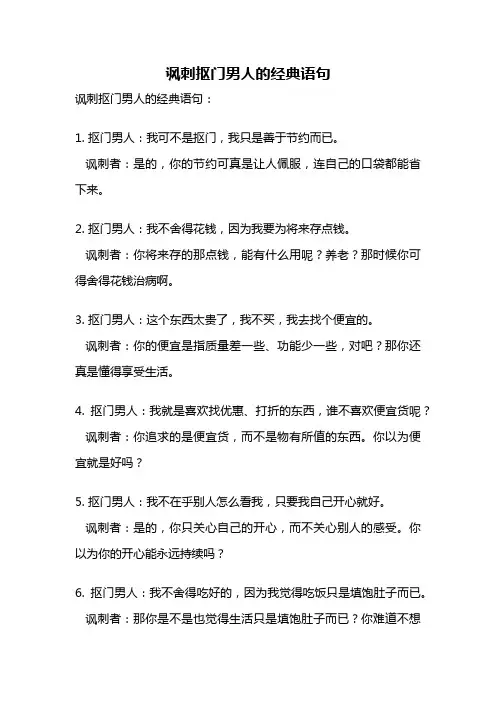 讽刺抠门男人的经典语句

讽刺抠门男人的经典语句：

1. 抠门男人：我可不是抠门，我只是善于节约而已。
讽刺者：是的，你的节约可真是让人佩服，连自己的口袋都能省下来。

2. 抠门男人：我不舍得花钱，因为我要为将来存点钱。
讽刺者：你将来存的那点钱，能有什么用呢？养老？那时候你可得舍得花钱治病啊。

3. 抠门男人：这个东西太贵了，我不买，我去找个便宜的。
讽刺者：你的便宜是指质量差一些、功能少一些，对吧？那你还真是懂得享受生活。

4. 抠门男人：我就是喜欢找优惠、打折的东西，谁不喜欢便宜货呢？
讽刺者：你追求的是便宜货，而不是物有所值的东西。你以为便宜就是好吗？

5. 抠门男人：我不在乎别人怎么看我，只要我自己开心就好。
讽刺者：是的，你只关心自己的开心，而不关心别人的感受。你以为你的开心能永远持续吗？

6. 抠门男人：我不舍得吃好的，因为我觉得吃饭只是填饱肚子而已。
讽刺者：那你是不是也觉得生活只是填饱肚子而已？你难道不想